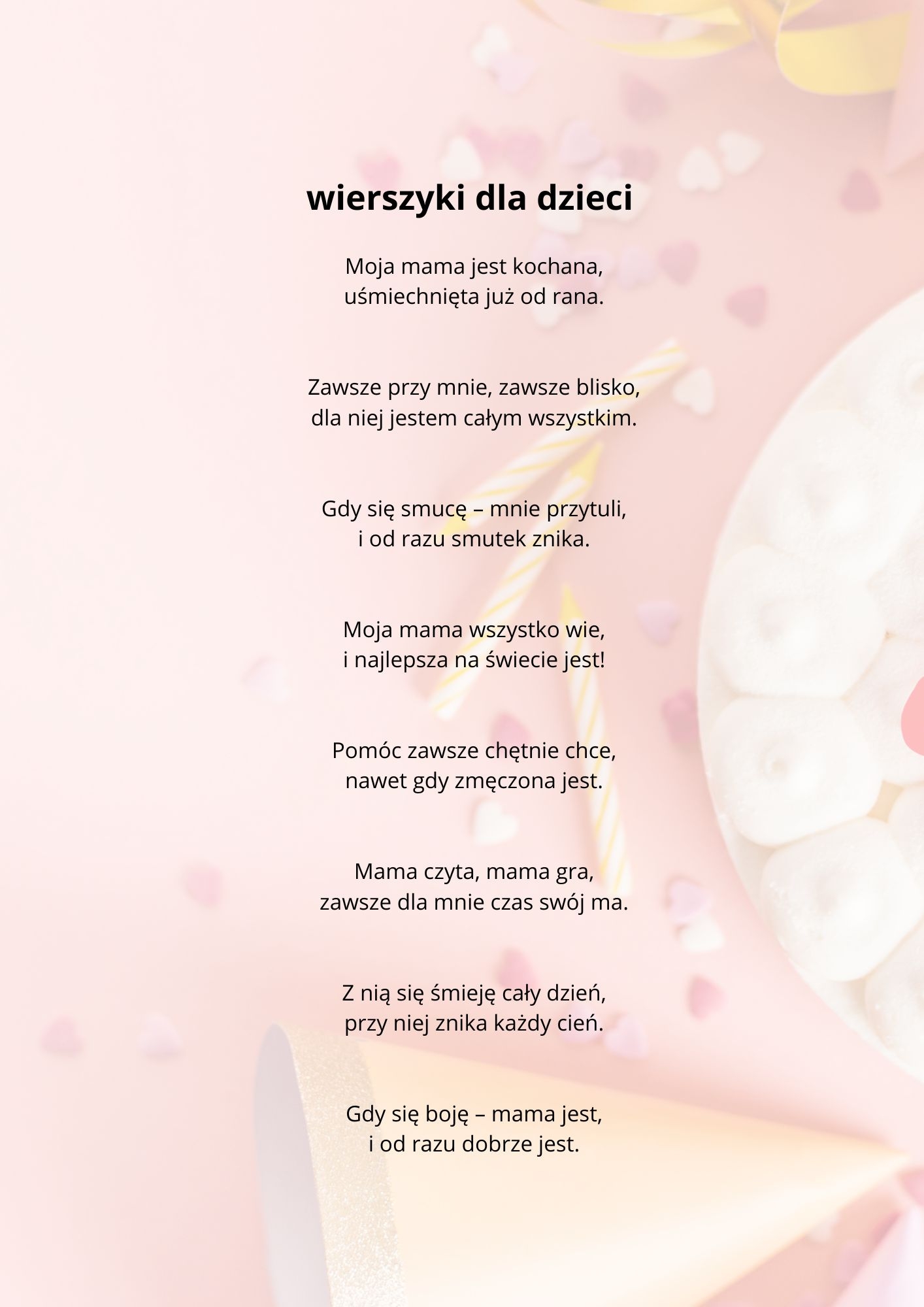 wierszyki dla dzieci

Moja mama jest kochana,
uśmiechnięta już od rana.

Zawsze przy mnie, zawsze blisko,
dla niej jestem całym wszystkim.

Gdy się smucę – mnie przytuli,
i od razu smutek znika.

Moja mama wszystko wie,
i najlepsza na świecie jest!

Pomóc zawsze chętnie chce,
nawet gdy zmęczona jest.

Mama czyta, mama gra,
zawsze dla mnie czas swój ma.

Z nią się śmieję cały dzień,
przy niej znika każdy cień.

Gdy się boję – mama jest,
i od razu dobrze jest.